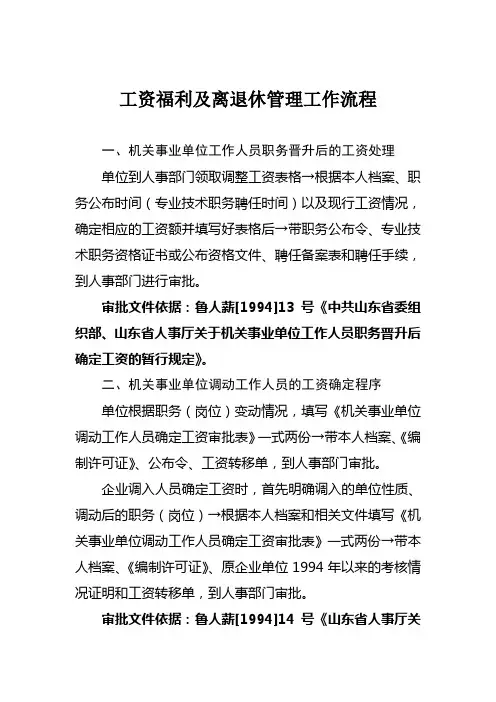 工资福利及离退休管理工作流程

一、机关事业单位工作人员职务晋升后的工资处理

单位到人事部门领取调整工资表格→根据本人档案、职务公布时间（专业技术职务聘任时间）以及现行工资情况，确定相应的工资额并填写好表格后→带职务公布令、专业技术职务资格证书或公布资格文件、聘任备案表和聘任手续，到人事部门进行审批。

审批文件依据：鲁人薪[1994]13 号《中共山东省委组织部、山东省人事厅关于机关事业单位工作人员职务晋升后确定工资的暂行规定》。

二、机关事业单位调动工作人员的工资确定程序

单位根据职务（岗位）变动情况，填写《机关事业单位调动工作人员确定工资审批表》一式两份→带本人档案、《编制许可证》、公布令、工资转移单，到人事部门审批。

企业调入人员确定工资时，首先明确调入的单位性质、调动后的职务（岗位）→根据本人档案和相关文件填写《机关事业单位调动工作人员确定工资审批表》一式两份→带本人档案、《编制许可证》、原企业单位 1994 年以来的考核情况证明和工资转移单，到人事部门审批。

审批文件依据：鲁人薪[1994]14 号《山东省人事厅关